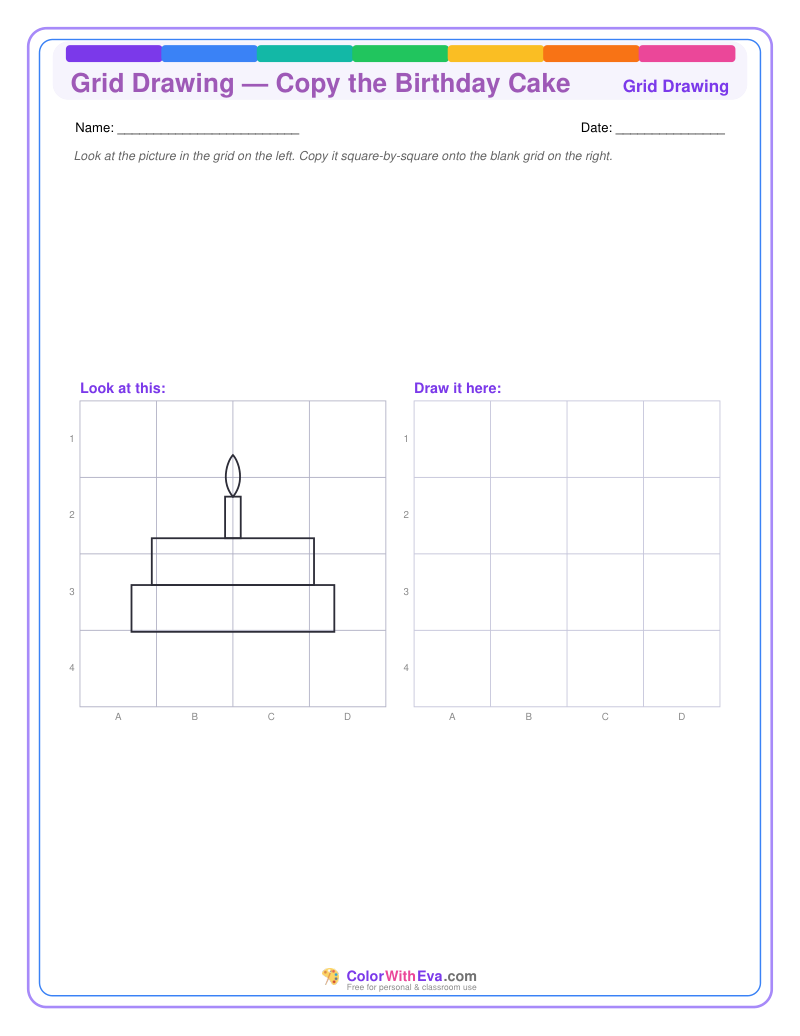 Grid Drawing — Copy the Birthday Cake
Grid Drawing

Name: ____
Date: ____

Look at the picture in the grid on the left. Copy it square-by-square onto the blank grid on the right.

Look at this:
1
2
3
4
A
B
C
D

Draw it here:
1
2
3
4
A
B
C
D

ColorWithEva.com
Free for personal & classroom use